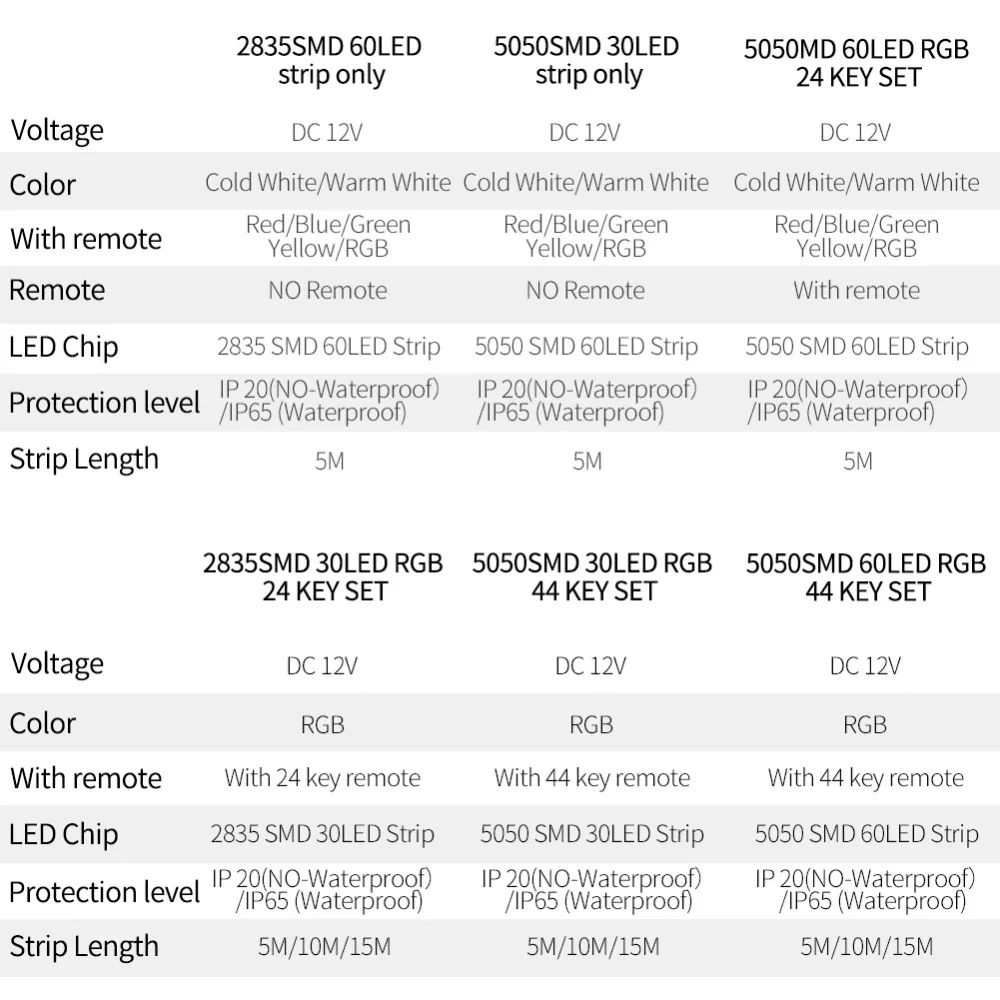 |  | 2835SMD 60LED strip only | 5050SMD 30LED strip only | 5050MD 60LED RGB 24 KEY SET |
|---|---|---|---|
| Voltage | DC 12V | DC 12V | DC 12V |
| Color | Cold White/Warm White | Cold White/Warm White | Cold White/Warm White |
| With remote | Red/Blue/Green Yellow/RGB | Red/Blue/Green Yellow/RGB | Red/Blue/Green Yellow/RGB |
| Remote | NO Remote | NO Remote | With remote |
| LED Chip | 2835 SMD 60LED Strip | 5050 SMD 60LED Strip | 5050 SMD 60LED Strip |
| Protection level | IP 20(NO-Waterproof) /IP65 (Waterproof) | IP 20(NO-Waterproof) /IP65 (Waterproof) | IP 20(NO-Waterproof) /IP65 (Waterproof) |
| Strip Length | 5M | 5M | 5M |

|  | 2835SMD 30LED RGB 24 KEY SET | 5050SMD 30LED RGB 44 KEY SET | 5050SMD 60LED RGB 44 KEY SET |
|---|---|---|---|
| Voltage | DC 12V | DC 12V | DC 12V |
| Color | RGB | RGB | RGB |
| With remote | With 24 key remote | With 44 key remote | With 44 key remote |
| LED Chip | 2835 SMD 30LED Strip | 5050 SMD 30LED Strip | 5050 SMD 60LED Strip |
| Protection level | IP 20(NO-Waterproof) /IP65 (Waterproof) | IP 20(NO-Waterproof) /IP65 (Waterproof) | IP 20(NO-Waterproof) /IP65 (Waterproof) |
| Strip Length | 5M/10M/15M | 5M/10M/15M | 5M/10M/15M |